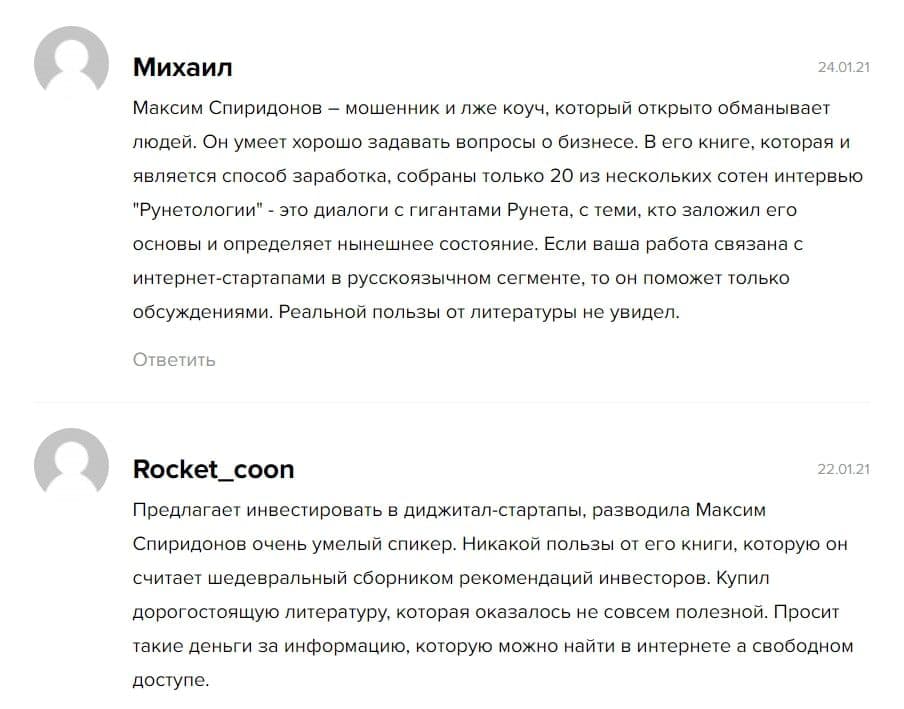 Михаил

24.01.21

Максим Спиридонов – мошенник и лже коуч, который открыто обманывает людей. Он умеет хорошо задавать вопросы о бизнесе. В его книге, которая и является способ заработка, собраны только 20 из нескольких сотен интервью "Рунетологии" - это диалоги с гигантами Рунета, с теми, кто заложил его основы и определяет нынешнее состояние. Если ваша работа связана с интернет-стартапами в русскоязычном сегменте, то он поможет только обсуждениями. Реальной пользы от литературы не увидел.

Ответить

Rocket_coon

22.01.21

Предлагает инвестировать в диджитал-стартапы, разводила Максим Спиридонов очень умелый спикер. Никакой пользы от его книги, которую он считает шедевральный сборником рекомендаций инвесторов. Купил дорогостоящую литературу, которая оказалось не совсем полезной. Просит такие деньги за информацию, которую можно найти в интернете а свободном доступе.